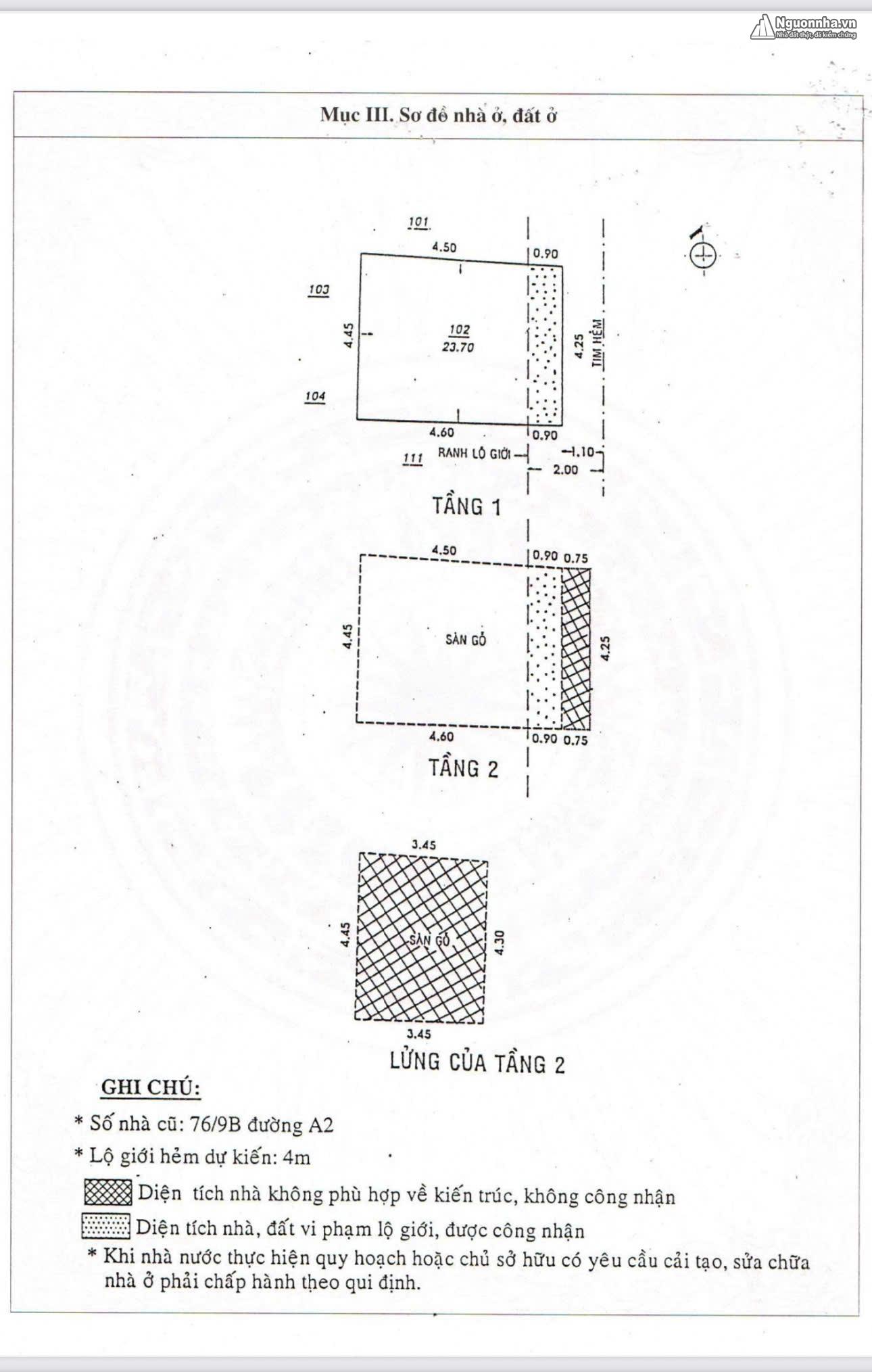 Nguonnha.vn
Nhà đất thật, đã kiểm chứng

Mục III. Sơ đồ nhà ở, đất ở

101
4.50
0.90
103
4.45
102
23.70
4.25
TIM HẺM
104
4.60
0.90
111
RANH LỘ GIỚI
1.10
2.00
TẦNG 1

4.50
0.90
0.75
4.45
SÀN GỖ
4.25
4.60
0.90
0.75
TẦNG 2

3.45
4.45
SÀN GỖ
4.30
3.45
LỬNG CỦA TẦNG 2

GHI CHÚ:
* Số nhà cũ: 76/9B đường A2
* Lộ giới hẻm dự kiến: 4m
Diện tích nhà không phù hợp về kiến trúc, không công nhận
Diện tích nhà, đất vi phạm lộ giới, được công nhận
* Khi nhà nước thực hiện quy hoạch hoặc chủ sở hữu có yêu cầu cải tạo, sửa chữa nhà ở phải chấp hành theo qui định.